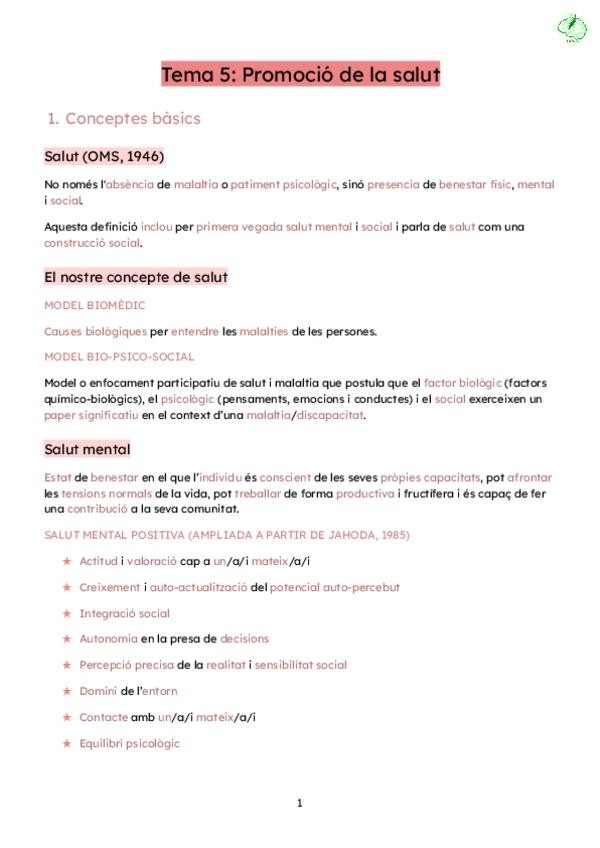 Tema 5: Promoció de la salut

1. Conceptes bàsics

Salut (OMS, 1946)

No només l'absència de malaltia o patiment psicològic, sinó presencia de benestar físic, mental i social.

Aquesta definició inclou per primera vegada salut mental i social i parla de salut com una construcció social.

El nostre concepte de salut

MODEL BIOMÈDIC

Causes biològiques per entendre les malalties de les persones.

MODEL BIO-PSICO-SOCIAL

Model o enfocament participatiu de salut i malaltia que postula que el factor biològic (factors químico-biològics), el psicològic (pensaments, emocions i conductes) i el social exerceixen un paper significatiu en el context d'una malaltia/discapacitat.

Salut mental

Estat de benestar en el que l'individu és conscient de les seves pròpies capacitats, pot afrontar les tensions normals de la vida, pot treballar de forma productiva i fructífera i és capaç de fer una contribució a la seva comunitat.

SALUT MENTAL POSITIVA (AMPLIADA A PARTIR DE JAHODA, 1985)

★ Actitud i valoració cap a un/a/i mateix/a/i
★ Creixement i auto-actualització del potencial auto-percebut
★ Integració social
★ Autonomia en la presa de decisions
★ Percepció precisa de la realitat i sensibilitat social
★ Domini de l'entorn
★ Contacte amb un/a/i mateix/a/i
★ Equilibri psicològic

1